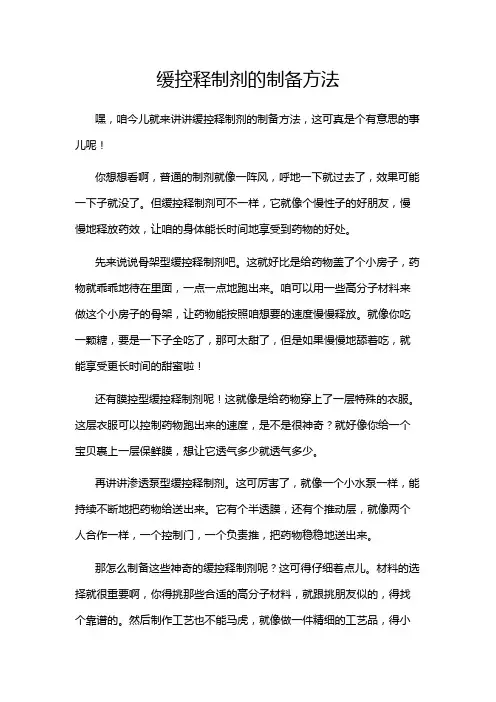 缓控释制剂的制备方法

嘿，咱今儿就来讲讲缓控释制剂的制备方法，这可真是个有意思的事儿呢！

你想想看啊，普通的制剂就像一阵风，呼地一下就过去了，效果可能一下子就没了。但缓控释制剂可不一样，它就像个慢性子的好朋友，慢慢地释放药效，让咱的身体能长时间地享受到药物的好处。

先来说说骨架型缓控释制剂吧。这就好比是给药物盖了个小房子，药物就乖乖地待在里面，一点一点地跑出来。咱可以用一些高分子材料来做这个小房子的骨架，让药物能按照咱想要的速度慢慢释放。就像你吃一颗糖，要是一下子全吃了，那可太甜了，但是如果慢慢地舔着吃，就能享受更长时间的甜蜜啦！

还有膜控型缓控释制剂呢！这就像是给药物穿上了一层特殊的衣服。这层衣服可以控制药物跑出来的速度，是不是很神奇？就好像你给一个宝贝裹上一层保鲜膜，想让它透气多少就透气多少。

再讲讲渗透泵型缓控释制剂。这可厉害了，就像一个小水泵一样，能持续不断地把药物给送出来。它有个半透膜，还有个推动层，就像两个人合作一样，一个控制门，一个负责推，把药物稳稳地送出来。

那怎么制备这些神奇的缓控释制剂呢？这可得仔细着点儿。材料的选择就很重要啊，你得挑那些合适的高分子材料，就跟挑朋友似的，得找个靠谱的。然后制作工艺也不能马虎，就像做一件精细的工艺品，得小